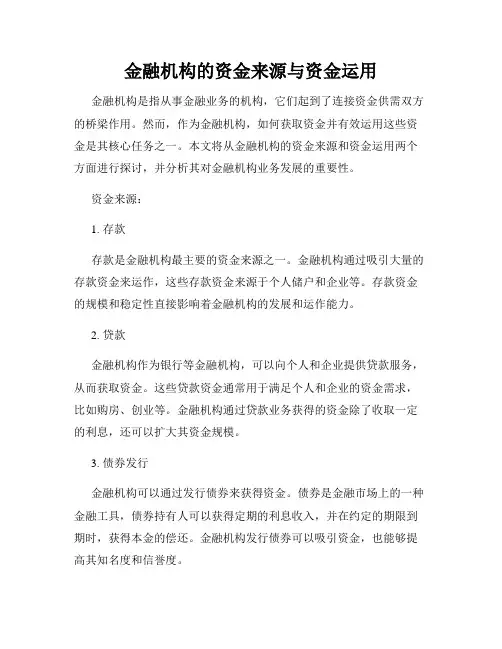 金融机构的资金来源与资金运用

金融机构是指从事金融业务的机构，它们起到了连接资金供需双方的桥梁作用。然而，作为金融机构，如何获取资金并有效运用这些资金是其核心任务之一。本文将从金融机构的资金来源和资金运用两个方面进行探讨，并分析其对金融机构业务发展的重要性。

资金来源：

1. 存款

存款是金融机构最主要的资金来源之一。金融机构通过吸引大量的存款资金来运作，这些存款资金来源于个人储户和企业等。存款资金的规模和稳定性直接影响着金融机构的发展和运作能力。

2. 贷款

金融机构作为银行等金融机构，可以向个人和企业提供贷款服务，从而获取资金。这些贷款资金通常用于满足个人和企业的资金需求，比如购房、创业等。金融机构通过贷款业务获得的资金除了收取一定的利息，还可以扩大其资金规模。

3. 债券发行

金融机构可以通过发行债券来获得资金。债券是金融市场上的一种金融工具，债券持有人可以获得定期的利息收入，并在约定的期限到期时，获得本金的偿还。金融机构发行债券可以吸引资金，也能够提高其知名度和信誉度。